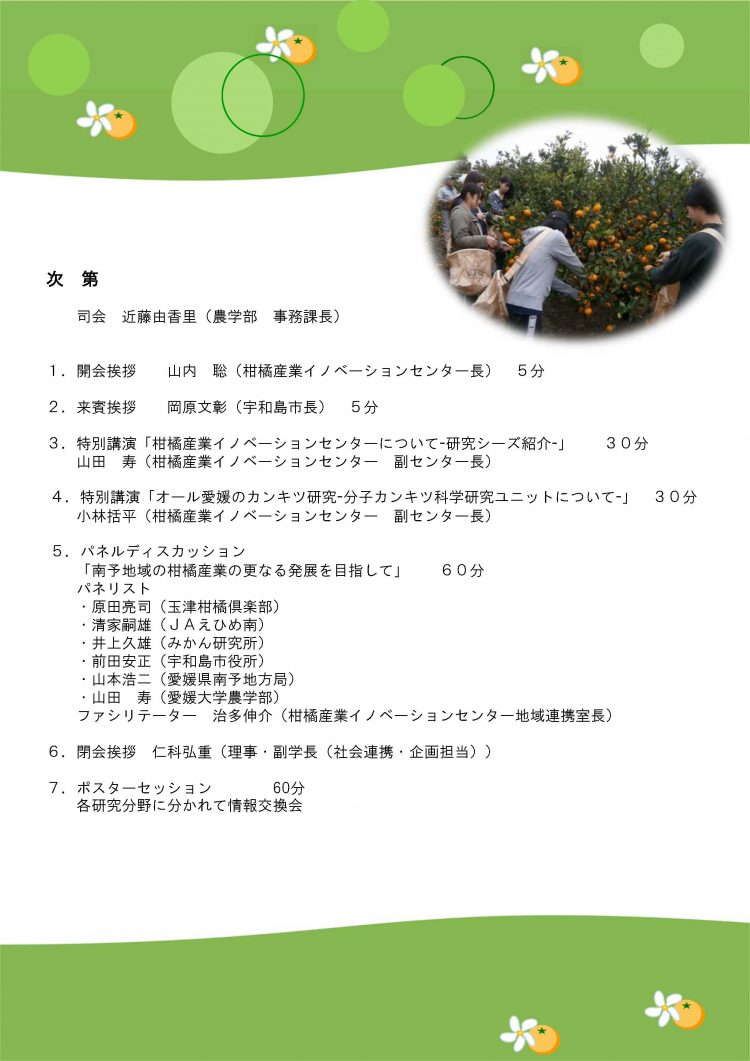 次　第

司会　近藤由香里（農学部　事務課長）

1．開会挨拶　　山内　聡（柑橘産業イノベーションセンター長）　５分

2．来賓挨拶　　岡原文彰（宇和島市長）　５分

3．特別講演「柑橘産業イノベーションセンターについて-研究シーズ紹介-」　３０分
山田　寿（柑橘産業イノベーションセンター　副センター長）

4．特別講演「オール愛媛のカンキツ研究-分子カンキツ科学研究ユニットについて-」　３０分
小林括平（柑橘産業イノベーションセンター　副センター長）

5．パネルディスカッション
「南予地域の柑橘産業の更なる発展を目指して」　６０分
パネリスト
・原田亮司（玉津柑橘倶楽部）
・清家嗣雄（ＪＡえひめ南）
・井上久雄（みかん研究所）
・前田安正（宇和島市役所）
・山本浩二（愛媛県南予地方局）
・山田　寿（愛媛大学農学部）
ファシリテーター　治多伸介（柑橘産業イノベーションセンター地域連携室長）

6．閉会挨拶　仁科弘重（理事・副学長（社会連携・企画担当））

7．ポスターセッション　60分
各研究分野に分かれて情報交換会